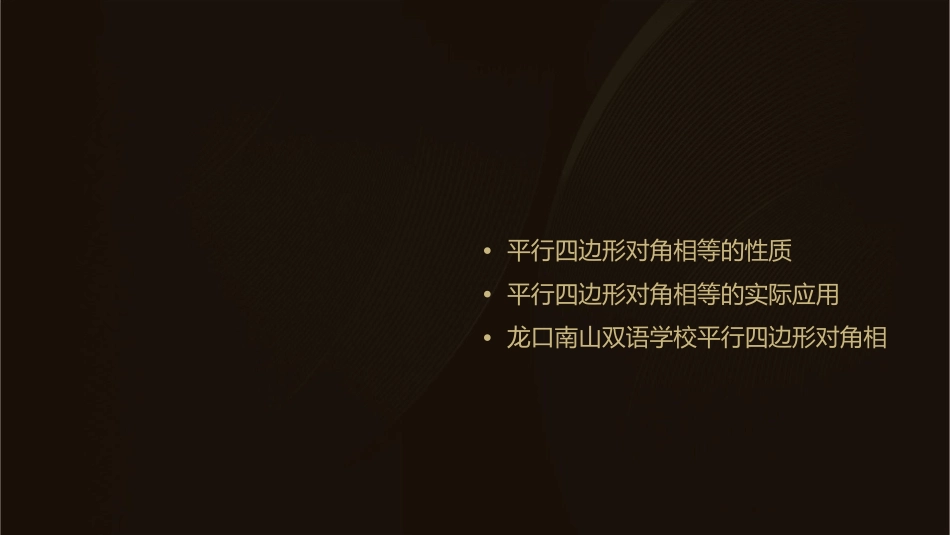 • 平行四边形对角相等的性质
• 平行四边形对角相等的实际应用
• 龙口南山双语学校平行四边形对角相